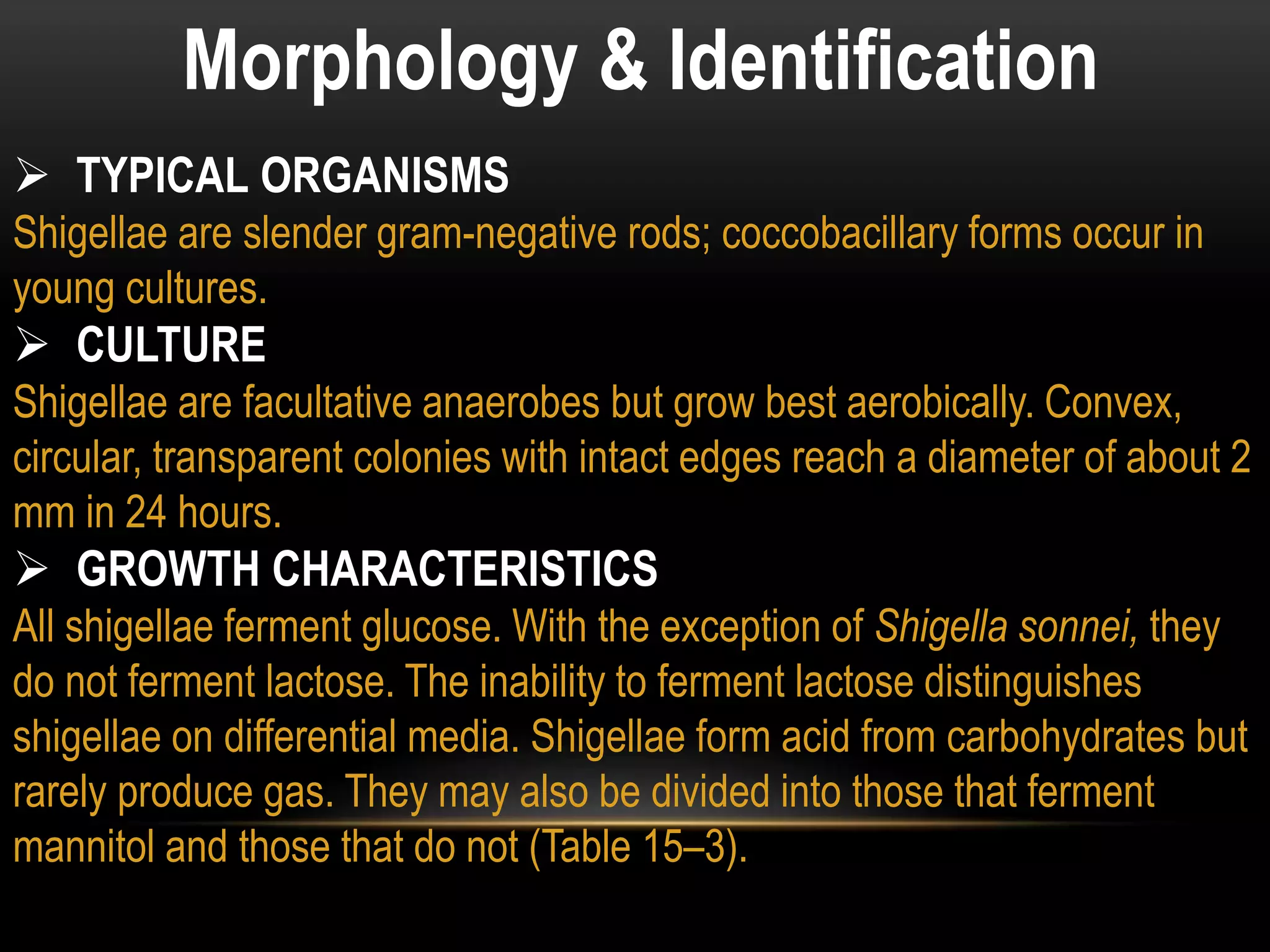 Morphology & Identification

➢ TYPICAL ORGANISMS

Shigellae are slender gram-negative rods; coccobacillary forms occur in young cultures.

➢ CULTURE

Shigellae are facultative anaerobes but grow best aerobically. Convex, circular, transparent colonies with intact edges reach a diameter of about 2 mm in 24 hours.

➢ GROWTH CHARACTERISTICS

All shigellae ferment glucose. With the exception of Shigella sonnei, they do not ferment lactose. The inability to ferment lactose distinguishes shigellae on differential media. Shigellae form acid from carbohydrates but rarely produce gas. They may also be divided into those that ferment mannitol and those that do not (Table 15–3).